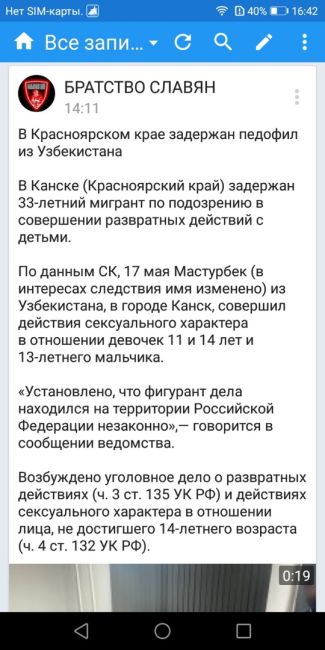 Нет SIM-карты. 40% 16:42

Все запи...

БРАТСТВО СЛАВЯН
14:11

В Красноярском крае задержан педофил из Узбекистана

В Канске (Красноярский край) задержан 33-летний мигрант по подозрению в совершении развратных действий с детьми.

По данным СК, 17 мая Мастурбек (в интересах следствия имя изменено) из Узбекистана, в городе Канск, совершил действия сексуального характера в отношении девочек 11 и 14 лет и 13-летнего мальчика.

«Установлено, что фигурант дела находился на территории Российской Федерации незаконно»,— говорится в сообщении ведомства.

Возбуждено уголовное дело о развратных действиях (ч. 3 ст. 135 УК РФ) и действиях сексуального характера в отношении лица, не достигшего 14-летнего возраста (ч. 4 ст. 132 УК РФ).

0:19